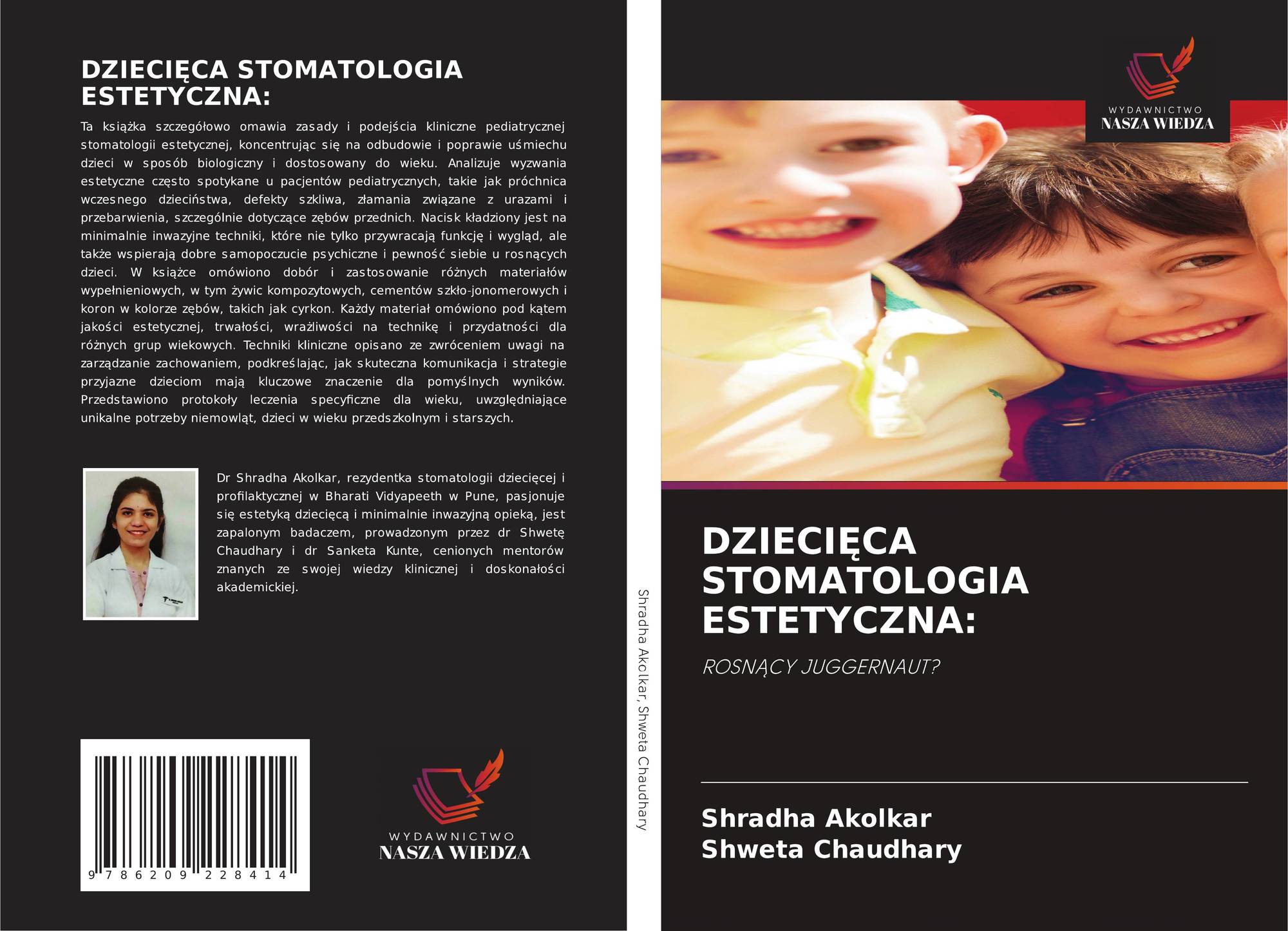 DZIECIĘCA STOMATOLOGIA ESTETYCZNA:

Ta książka szczegółowo omawia zasady i podejścia kliniczne pediatrycznej stomatologii estetycznej, koncentrując się na odbudowie i poprawie uśmiechu dzieci w sposób biologiczny i dostosowany do wieku. Analizuje wyzwania estetyczne często spotykane u pacjentów pediatrycznych, takie jak próchnica wczesnego dzieciństwa, defekty szkliwa, złamania związane z urazami i przebarwienia, szczególnie dotyczące zębów przednich. Nacisk kładziony jest na minimalnie inwazyjne techniki, które nie tylko przywracają funkcję i wygląd, ale także wspierają dobre samopoczucie psychiczne i pewność siebie u rosnących dzieci. W książce omówiono dobór i zastosowanie różnych materiałów wypełnieniowych, w tym żywic kompozytowych, cementów szkło-jonomerowych i koron w kolorze zębów, takich jak cyrkon. Każdy materiał omówiono pod kątem jakości estetycznej, trwałości, wrażliwości na technikę i przydatności dla różnych grup wiekowych. Techniki kliniczne opisano ze zwróceniem uwagi na zarządzanie zachowaniem, podkreślając, jak skuteczna komunikacja i strategie przyjazne dzieciom mają kluczowe znaczenie dla pomyślnych wyników. Przedstawiono protokoły leczenia specyficzne dla wieku, uwzględniające unikalne potrzeby niemowląt, dzieci w wieku przedszkolnym i starszych.

Dr Shradha Akolkar, rezydentka stomatologii dziecięcej i profilaktycznej w Bharati Vidyapeeth w Pune, pasjonuje się estetyką dziecięcą i minimalnie inwazyjną opieką, jest zapalonym badaczem, prowadzonym przez dr Shwetę Chaudhary i dr Sanketa Kunte, cenionych mentorów znanych ze swojej wiedzy klinicznej i doskonałości akademickiej.

9 786209 228414

WYDAWNICTWO
NASZA WIEDZA

Shradha Akolkar, Shweta Chaudhary

WYDAWNICTWO
NASZA WIEDZA

DZIECIĘCA STOMATOLOGIA ESTETYCZNA:

ROSNĄCY JUGGERNAUT?

Shradha Akolkar
Shweta Chaudhary